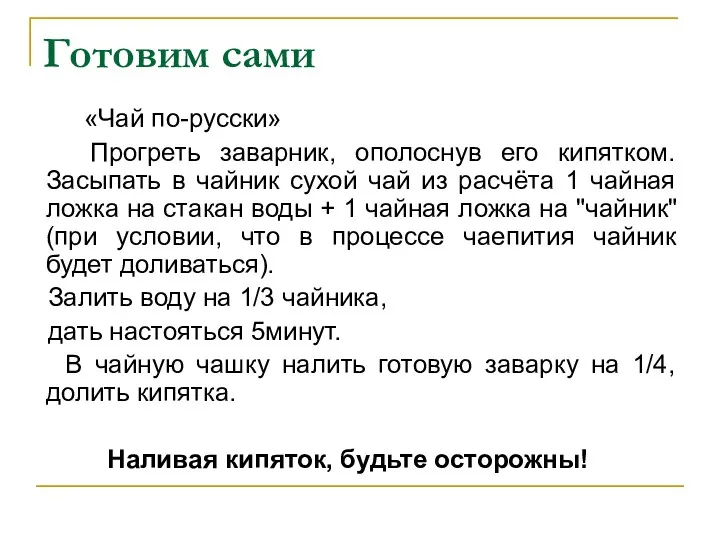 Готовим сами

«Чай по-русски»

Прогреть заварник, ополоснув его кипятком. Засыпать в чайник сухой чай из расчёта 1 чайная ложка на стакан воды + 1 чайная ложка на "чайник" (при условии, что в процессе чаепития чайник будет доливаться).

Залить воду на 1/3 чайника,

дать настояться 5минут.

В чайную чашку налить готовую заварку на 1/4, долить кипятка.

Наливая кипяток, будьте осторожны!